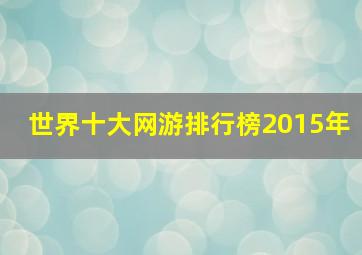 世界十大网游排行榜2015年